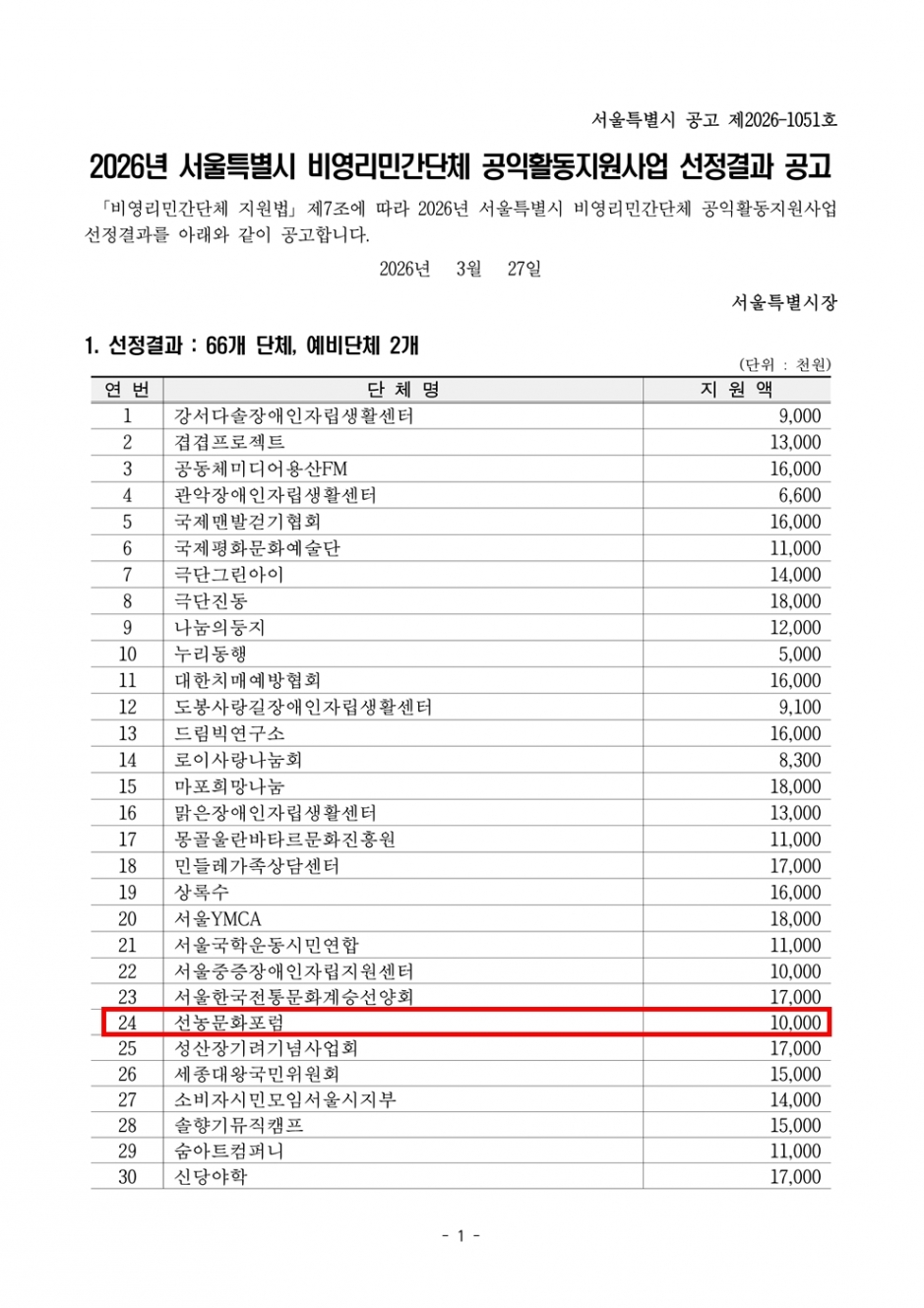 서울특별시 공고 제2026-1051호

2026년 서울특별시 비영리민간단체 공익활동지원사업 선정결과 공고

「비영리민간단체 지원법」 제7조에 따라 2026년 서울특별시 비영리민간단체 공익활동지원사업 선정결과를 아래와 같이 공고합니다.

2026년 3월 27일

서울특별시장

1. 선정결과 : 66개 단체, 예비단체 2개

(단위 : 천원)

| 연 번 | 단 체 명 | 지 원 액 |
|---|---|---|
| 1 | 강서다솔장애인자립생활센터 | 9,000 |
| 2 | 겹겹프로젝트 | 13,000 |
| 3 | 공동체미디어용산FM | 16,000 |
| 4 | 관악장애인자립생활센터 | 6,600 |
| 5 | 국제맨발걷기협회 | 16,000 |
| 6 | 국제평화문화예술단 | 11,000 |
| 7 | 극단그린아이 | 14,000 |
| 8 | 극단진동 | 18,000 |
| 9 | 나눔의둥지 | 12,000 |
| 10 | 누리동행 | 5,000 |
| 11 | 대한치매예방협회 | 16,000 |
| 12 | 도봉사랑길장애인자립생활센터 | 9,100 |
| 13 | 드림빅연구소 | 16,000 |
| 14 | 로이사랑나눔회 | 8,300 |
| 15 | 마포희망나눔 | 18,000 |
| 16 | 맑은장애인자립생활센터 | 13,000 |
| 17 | 몽골울란바타르문화진흥원 | 11,000 |
| 18 | 민들레가족상담센터 | 17,000 |
| 19 | 상록수 | 16,000 |
| 20 | 서울YMCA | 18,000 |
| 21 | 서울국학운동시민연합 | 11,000 |
| 22 | 서울중증장애인자립지원센터 | 10,000 |
| 23 | 서울한국전통문화계승선양회 | 17,000 |
| 24 | 선농문화포럼 | 10,000 |
| 25 | 성산장기려기념사업회 | 17,000 |
| 26 | 세종대왕국민위원회 | 15,000 |
| 27 | 소비자시민모임서울시지부 | 14,000 |
| 28 | 솔향기뮤직캠프 | 15,000 |
| 29 | 숨아트컴퍼니 | 11,000 |
| 30 | 신당야학 | 17,000 |

- 1 -